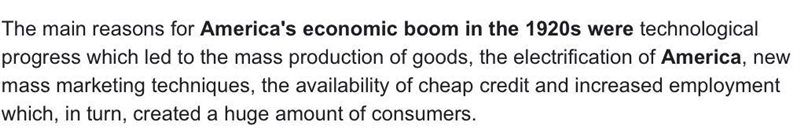 The main reasons for America's economic boom in the 1920s were technological progress which led to the mass production of goods, the electrification of America, new mass marketing techniques, the availability of cheap credit and increased employment which, in turn, created a huge amount of consumers.